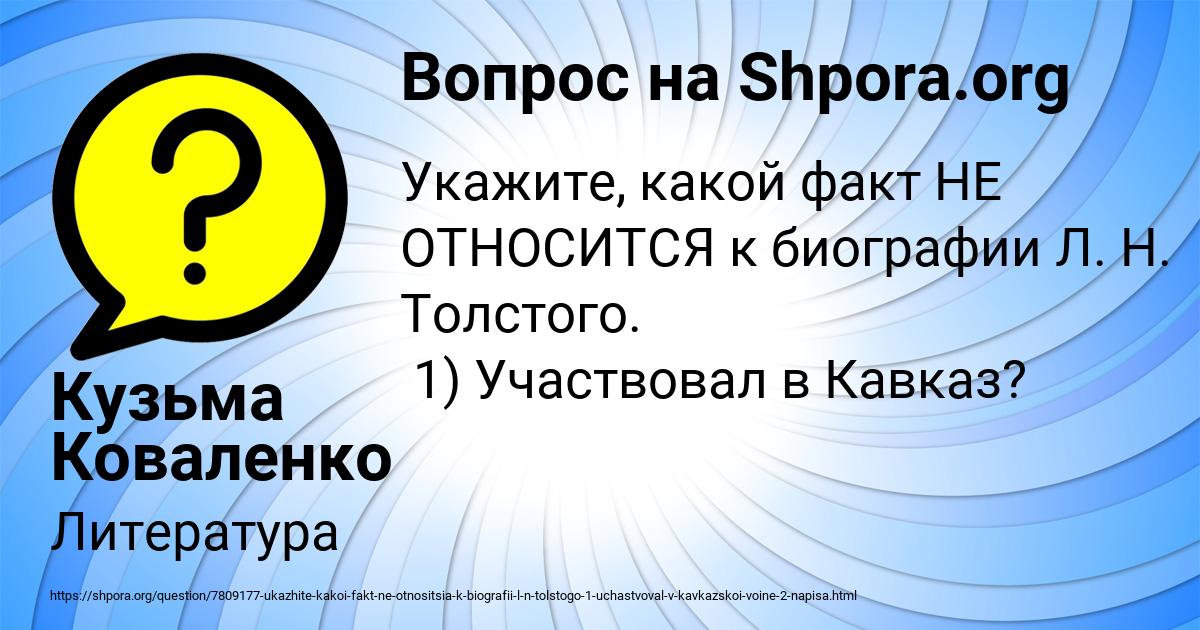 Вопрос на Shpora.org

Укажите, какой факт НЕ ОТНОСИТСЯ к биографии Л. Н. Толстого.
1) Участвовал в Кавказ?

Кузьма Коваленко

Литература

https://shpora.org/question/7809177-ukazhite-kakoi-fakt-ne-otnositsia-k-biografii-l-n-tolstogo-1-uchastvoval-v-kavkazskoi-voine-2-napisa.html